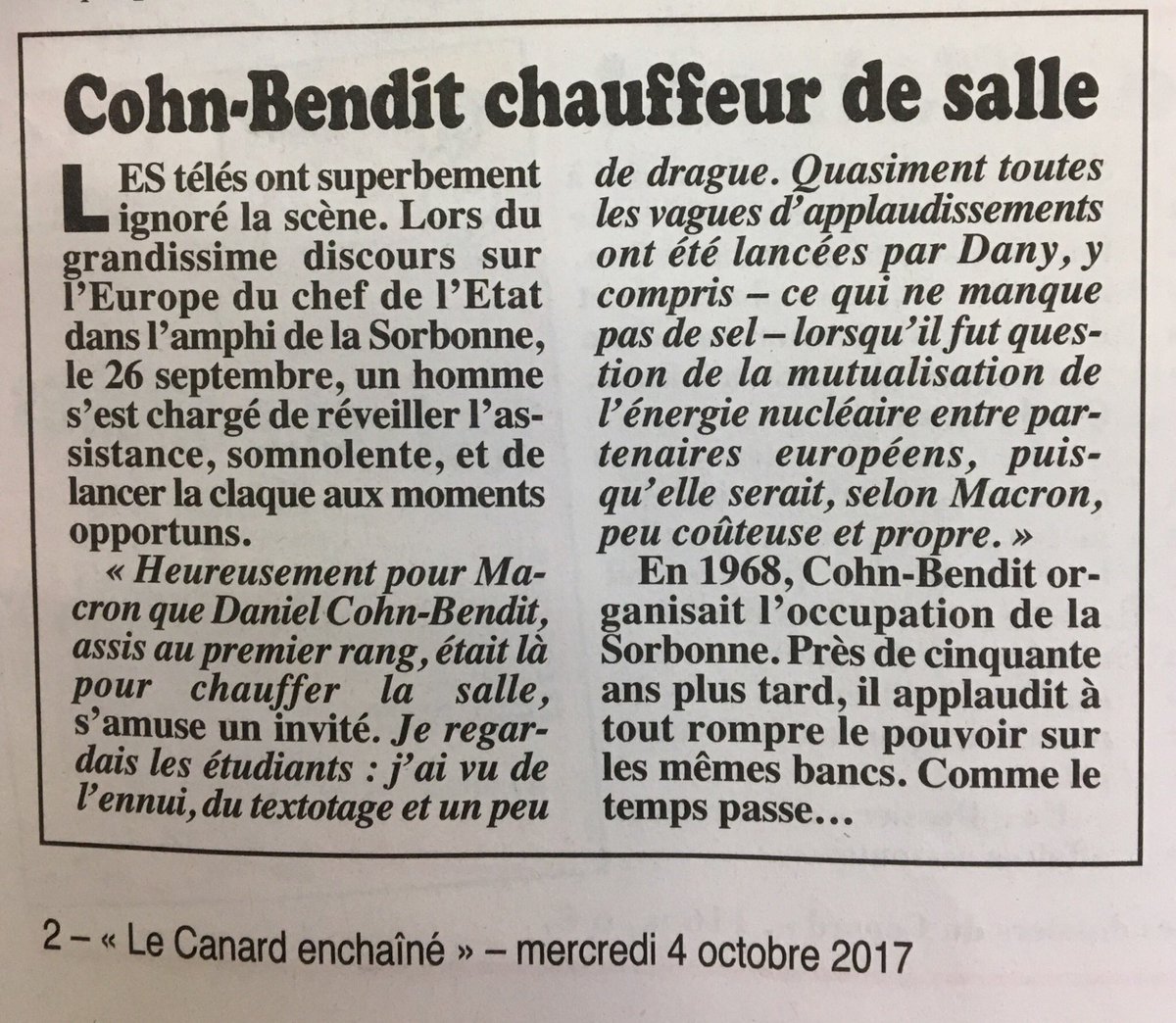 Cohn-Bendit chauffeur de salle

LES télés ont superbement ignoré la scène. Lors du grandissime discours sur l'Europe du chef de l'Etat dans l'amphi de la Sorbonne, le 26 septembre, un homme s'est chargé de réveiller l'assistance, somnolente, et de lancer la claque aux moments opportuns.

« Heureusement pour Macron que Daniel Cohn-Bendit, assis au premier rang, était là pour chauffer la salle, s'amuse un invité. Je regardais les étudiants : j'ai vu de l'ennui, du textotage et un peu de drague. Quasiment toutes les vagues d'applaudissements ont été lancées par Dany, y compris – ce qui ne manque pas de sel – lorsqu'il fut question de la mutualisation de l'énergie nucléaire entre partenaires européens, puisqu'elle serait, selon Macron, peu coûteuse et propre. »

En 1968, Cohn-Bendit organisait l'occupation de la Sorbonne. Près de cinquante ans plus tard, il applaudit à tout rompre le pouvoir sur les mêmes bancs. Comme le temps passe…

2 – « Le Canard enchaîné » – mercredi 4 octobre 2017